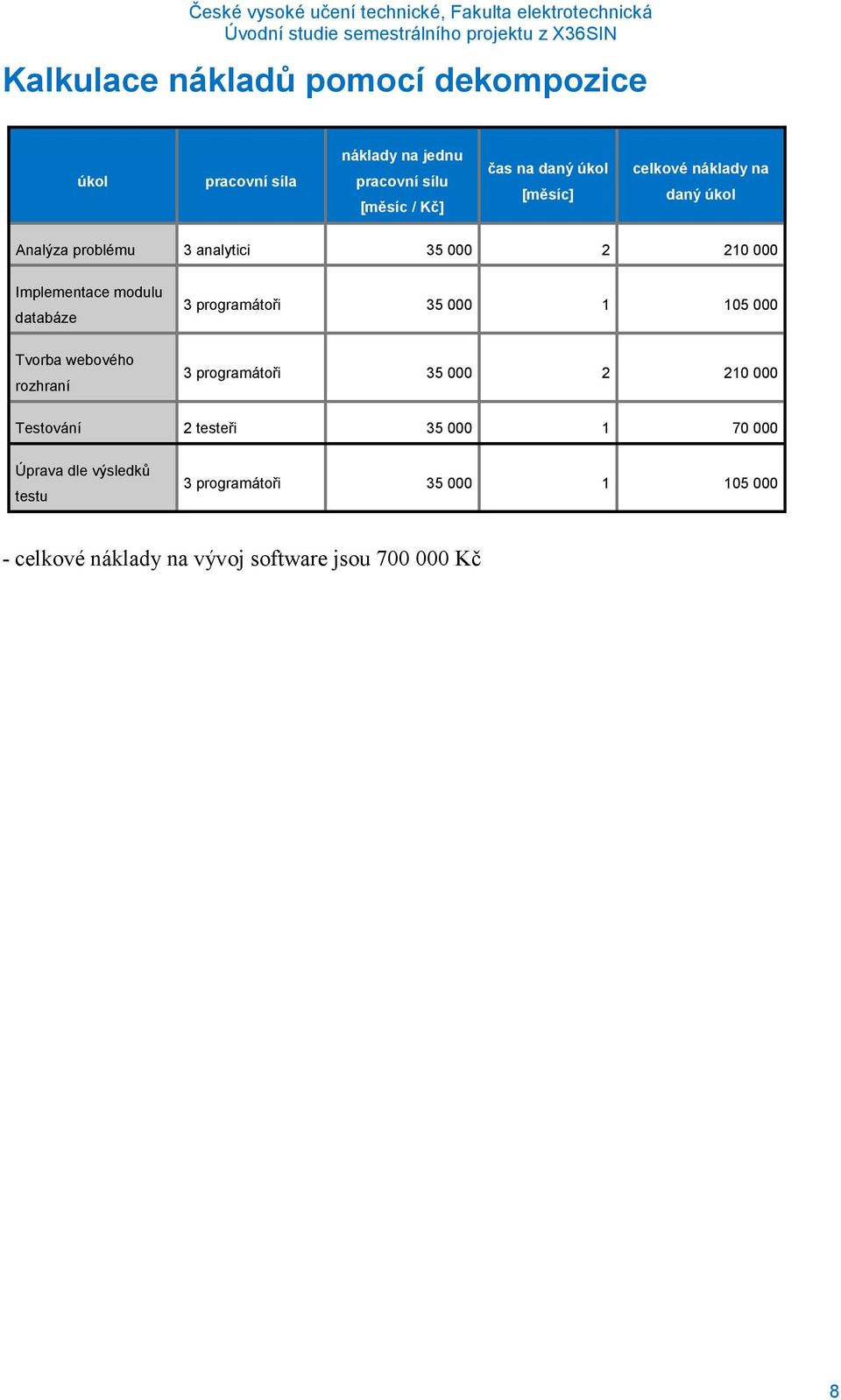 České vysoké učení technické, Fakulta elektrotechnická
Úvodní studie semestrálního projektu z X36SIN

Kalkulace nákladů pomocí dekompozice

| úkol | pracovní síla | náklady na jednu pracovní sílu [měsíc / Kč] | čas na daný úkol [měsíc] | celkové náklady na daný úkol |
|---|---|---|---|---|
| Analýza problému | 3 analytici | 35 000 | 2 | 210 000 |
| Implementace modulu databáze | 3 programátoři | 35 000 | 1 | 105 000 |
| Tvorba webového rozhraní | 3 programátoři | 35 000 | 2 | 210 000 |
| Testování | 2 testeři | 35 000 | 1 | 70 000 |
| Úprava dle výsledků testu | 3 programátoři | 35 000 | 1 | 105 000 |

- celkové náklady na vývoj software jsou 700 000 Kč

8